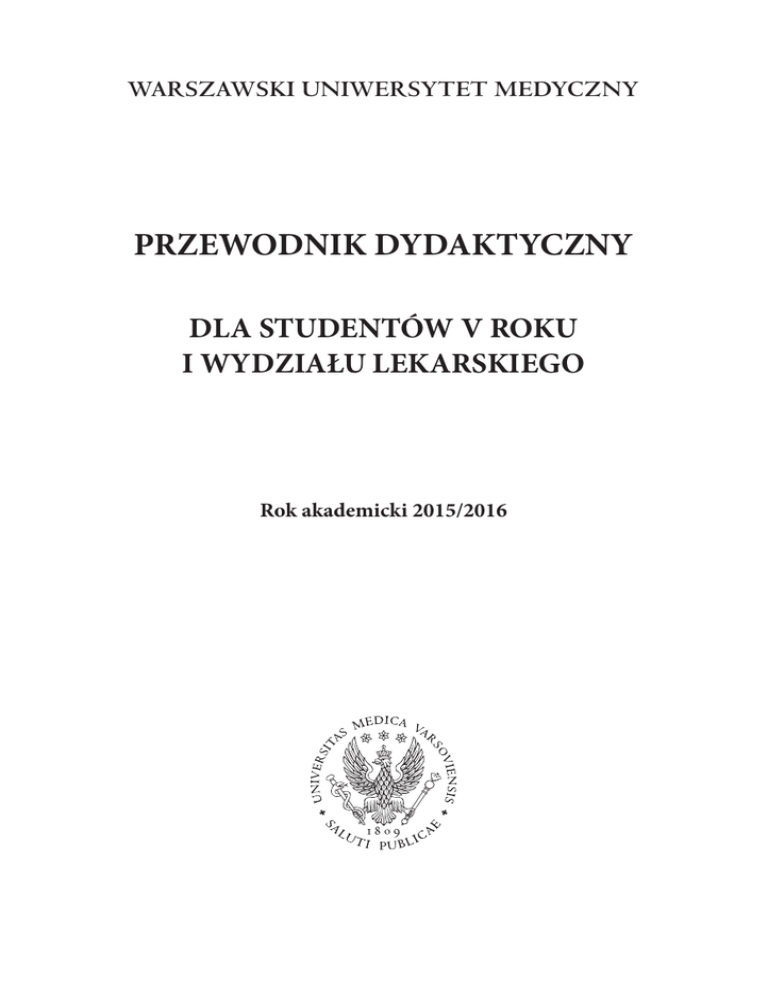 WARSZAWSKI UNIWERSYTET MEDYCZNY

PRZEWODNIK DYDAKTYCZNY

DLA STUDENTÓW V ROKU
I WYDZIAŁU LEKARSKIEGO

Rok akademicki 2015/2016

UNIVERSITAS MEDICA VARSOVIENSIS
1809
SALUTI PUBLICAE